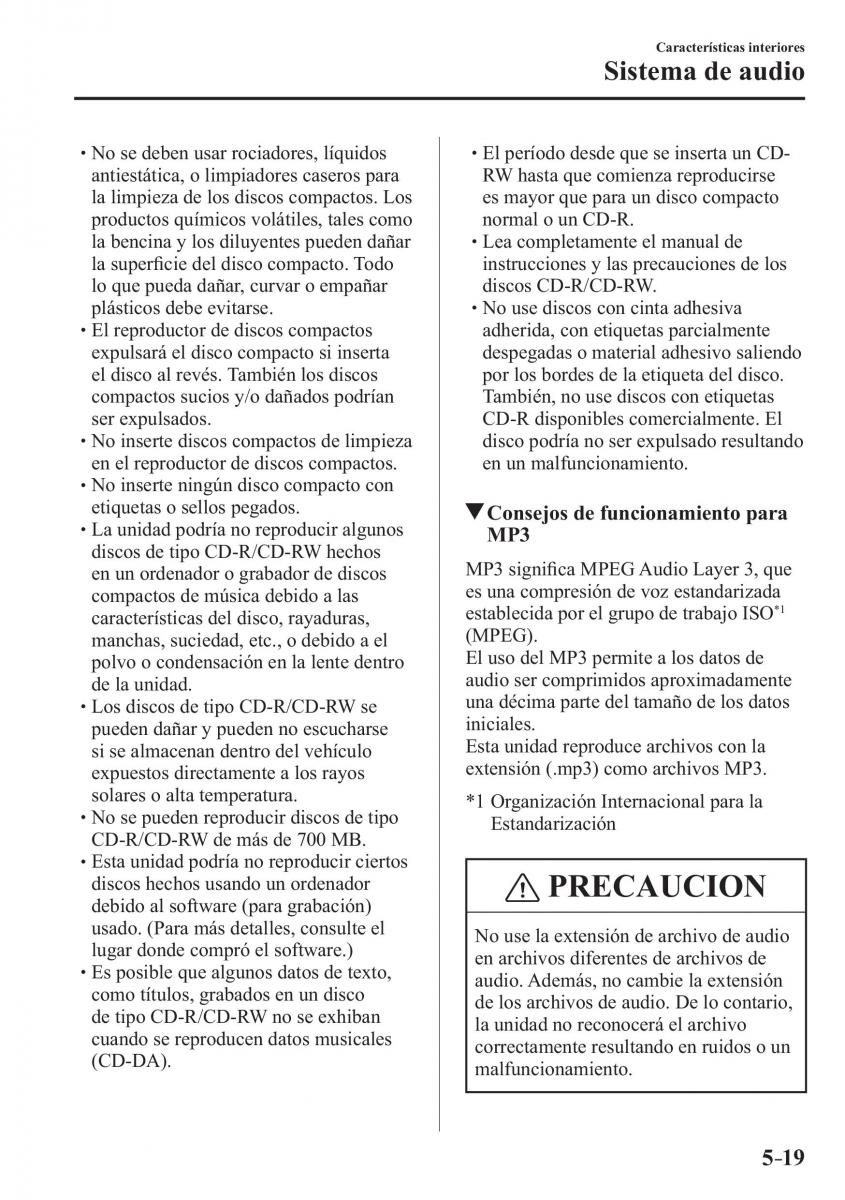 Características interiores
Sistema de audio

• No se deben usar rociadores, líquidos antiestática, o limpiadores caseros para la limpieza de los discos compactos. Los productos químicos volátiles, tales como la bencina y los diluyentes pueden dañar la superficie del disco compacto. Todo lo que pueda dañar, curvar o empañar plásticos debe evitarse.
• El reproductor de discos compactos expulsará el disco compacto si inserta el disco al revés. También los discos compactos sucios y/o dañados podrían ser expulsados.
• No inserte discos compactos de limpieza en el reproductor de discos compactos.
• No inserte ningún disco compacto con etiquetas o sellos pegados.
• La unidad podría no reproducir algunos discos de tipo CD-R/CD-RW hechos en un ordenador o grabador de discos compactos de música debido a las características del disco, rayaduras, manchas, suciedad, etc., o debido a el polvo o condensación en la lente dentro de la unidad.
• Los discos de tipo CD-R/CD-RW se pueden dañar y pueden no escucharse si se almacenan dentro del vehículo expuestos directamente a los rayos solares o alta temperatura.
• No se pueden reproducir discos de tipo CD-R/CD-RW de más de 700 MB.
• Esta unidad podría no reproducir ciertos discos hechos usando un ordenador debido al software (para grabación) usado. (Para más detalles, consulte el lugar donde compró el software.)
• Es posible que algunos datos de texto, como títulos, grabados en un disco de tipo CD-R/CD-RW no se exhiban cuando se reproducen datos musicales (CD-DA).

• El período desde que se inserta un CD-RW hasta que comienza reproducirse es mayor que para un disco compacto normal o un CD-R.
• Lea completamente el manual de instrucciones y las precauciones de los discos CD-R/CD-RW.
• No use discos con cinta adhesiva adherida, con etiquetas parcialmente despegadas o material adhesivo saliendo por los bordes de la etiqueta del disco. También, no use discos con etiquetas CD-R disponibles comercialmente. El disco podría no ser expulsado resultando en un malfuncionamiento.

▼Consejos de funcionamiento para MP3

MP3 significa MPEG Audio Layer 3, que es una compresión de voz estandarizada establecida por el grupo de trabajo ISO$^{*1}$ (MPEG).
El uso del MP3 permite a los datos de audio ser comprimidos aproximadamente una décima parte del tamaño de los datos iniciales.
Esta unidad reproduce archivos con la extensión (.mp3) como archivos MP3.

*1 Organización Internacional para la Estandarización

PRECAUCION

No use la extensión de archivo de audio en archivos diferentes de archivos de audio. Además, no cambie la extensión de los archivos de audio. De lo contario, la unidad no reconocerá el archivo correctamente resultando en ruidos o un malfuncionamiento.

5-19